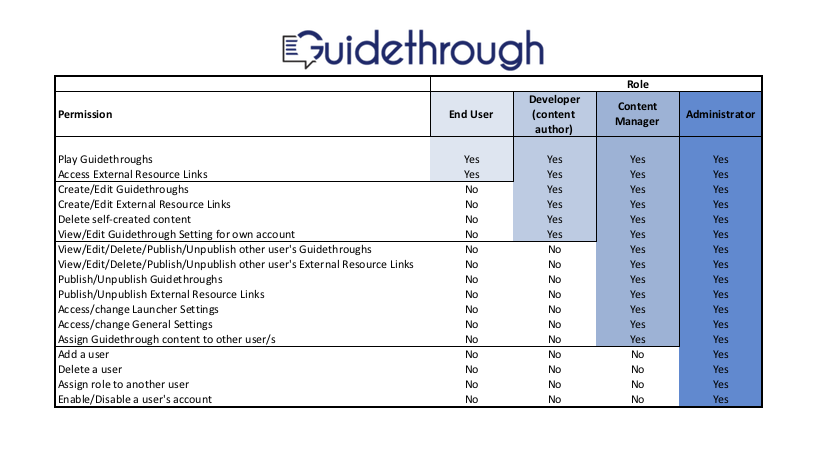 Guidethrough

| | Role | | | |
|---|---|---|---|---|
| Permission | End User | Developer (content author) | Content Manager | Administrator |
| Play Guidethroughs | Yes | Yes | Yes | Yes |
| Access External Resource Links | Yes | Yes | Yes | Yes |
| Create/Edit Guidethroughs | No | Yes | Yes | Yes |
| Create/Edit External Resource Links | No | Yes | Yes | Yes |
| Delete self-created content | No | Yes | Yes | Yes |
| View/Edit Guidethrough Setting for own account | No | Yes | Yes | Yes |
| View/Edit/Delete/Publish/Unpublish other user's Guidethroughs | No | No | Yes | Yes |
| View/Edit/Delete/Publish/Unpublish other user's External Resource Links | No | No | Yes | Yes |
| Publish/Unpublish Guidethroughs | No | No | Yes | Yes |
| Publish/Unpublish External Resource Links | No | No | Yes | Yes |
| Access/change Launcher Settings | No | No | Yes | Yes |
| Access/change General Settings | No | No | Yes | Yes |
| Assign Guidethrough content to other user/s | No | No | Yes | Yes |
| Add a user | No | No | No | Yes |
| Delete a user | No | No | No | Yes |
| Assign role to another user | No | No | No | Yes |
| Enable/Disable a user's account | No | No | No | Yes |